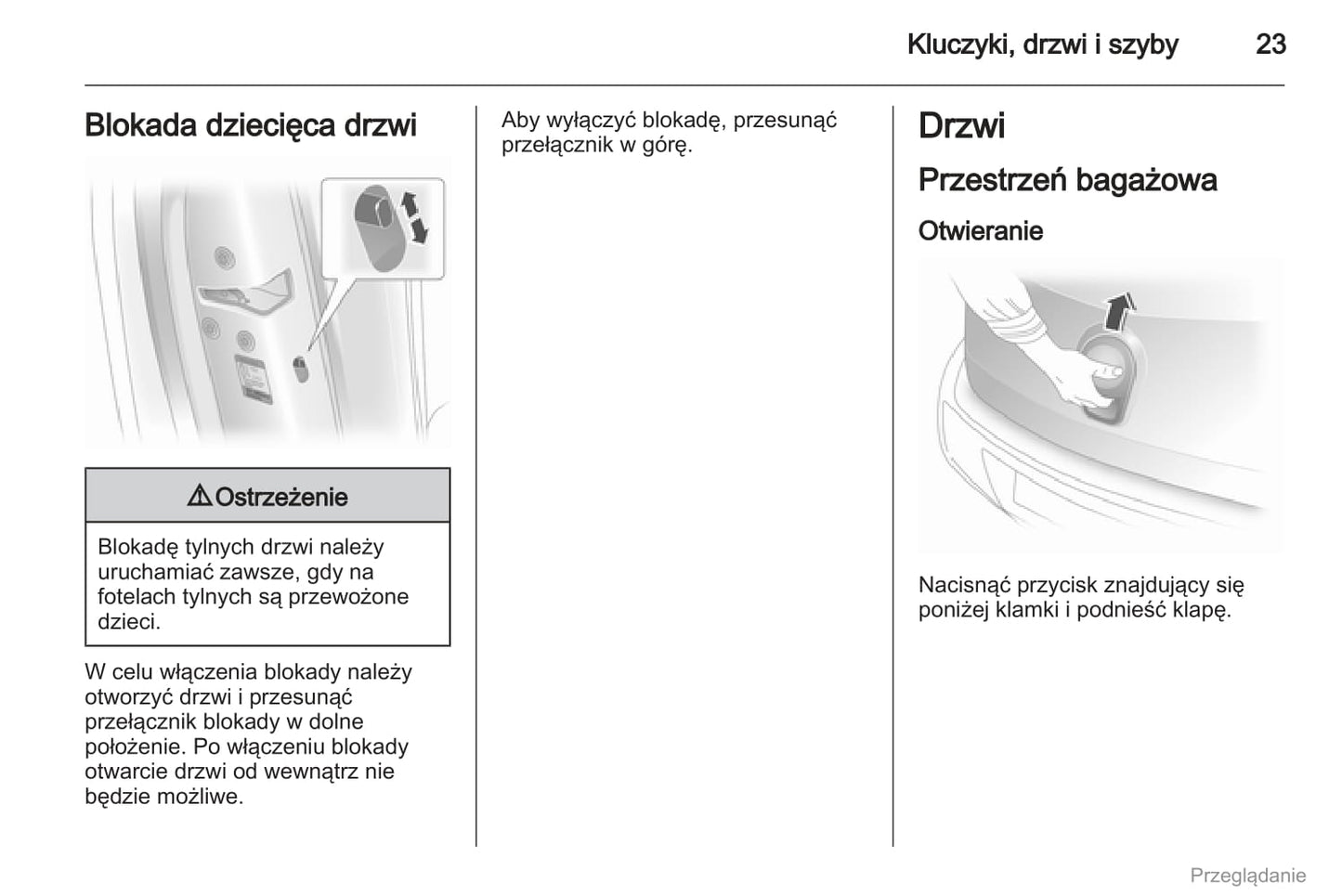 Kluczyki, drzwi i szyby 23

Blokada dziecięca drzwi

⚠ Ostrzeżenie

Blokadę tylnych drzwi należy uruchamiać zawsze, gdy na fotelach tylnych są przewożone dzieci.

W celu włączenia blokady należy otworzyć drzwi i przesunąć przełącznik blokady w dolne położenie. Po włączeniu blokady otwarcie drzwi od wewnątrz nie będzie możliwe.

Aby wyłączyć blokadę, przesunąć przełącznik w górę.

Drzwi

Przestrzeń bagażowa

Otwieranie

Nacisnąć przycisk znajdujący się poniżej klamki i podnieść klapę.

Przeglądanie